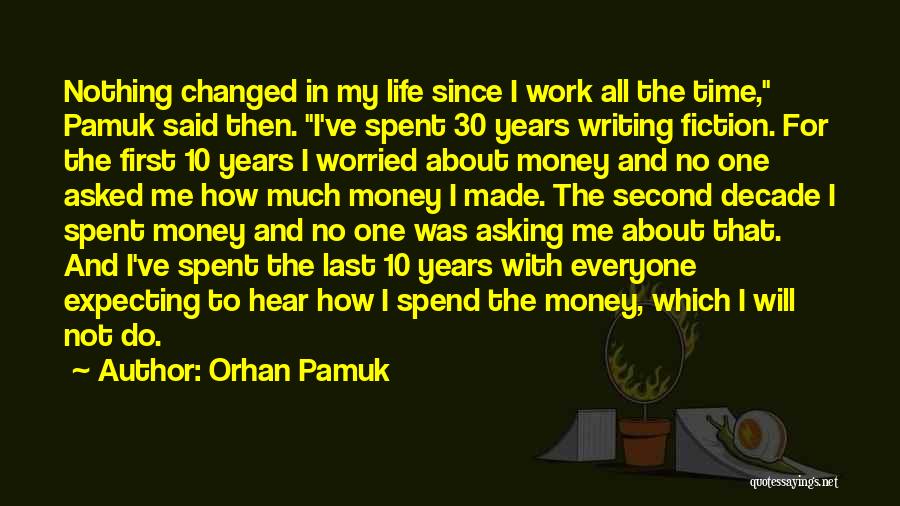 Nothing changed in my life since I work all the time," Pamuk said then. "I've spent 30 years writing fiction. For the first 10 years I worried about money and no one asked me how much money I made. The second decade I spent money and no one was asking me about that. And I've spent the last 10 years with everyone expecting to hear how I spend the money, which I will not do.

~ Author: Orhan Pamuk

quotessayings.net